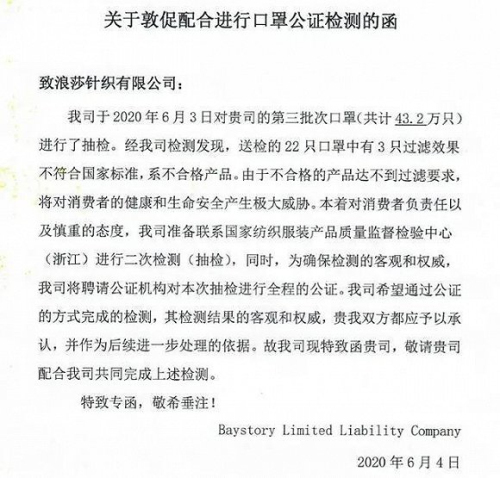 关于敦促配合进行口罩公证检测的函

致浪莎针织有限公司：

我司于 2020 年 6 月 3 日对贵司的第三批次口罩（共计 43.2 万只）进行了抽检。经我司检测发现，送检的 22 只口罩中有 3 只过滤效果不符合国家标准，系不合格产品。由于不合格的产品达不到过滤要求，将对消费者的健康和生命安全产生极大威胁。本着对消费者负责任以及慎重的态度，我司准备联系国家纺织服装产品质量监督检验中心（浙江）进行二次检测（抽检），同时，为确保检测的客观和权威，我司将聘请公证机构对本次抽检进行全程的公证。我司希望通过公证的方式完成的检测，其检测结果的客观和权威，贵我双方都应予以承认，并作为后续进一步处理的依据。故我司现特致函贵司，敬请贵司配合我司共同完成上述检测。

特致专函，敬希垂注！

Baystory Limited Liability Company

2020 年 6 月 4 日